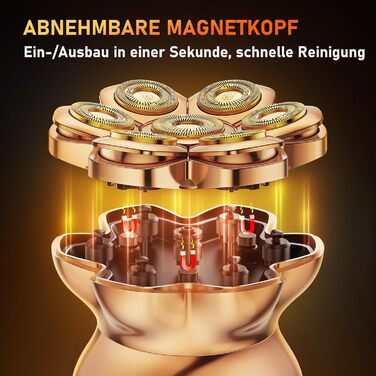 ABNEHMBARE MAGNETKOPF
Ein-/Ausbau in einer Sekunde, schnelle Reinigung